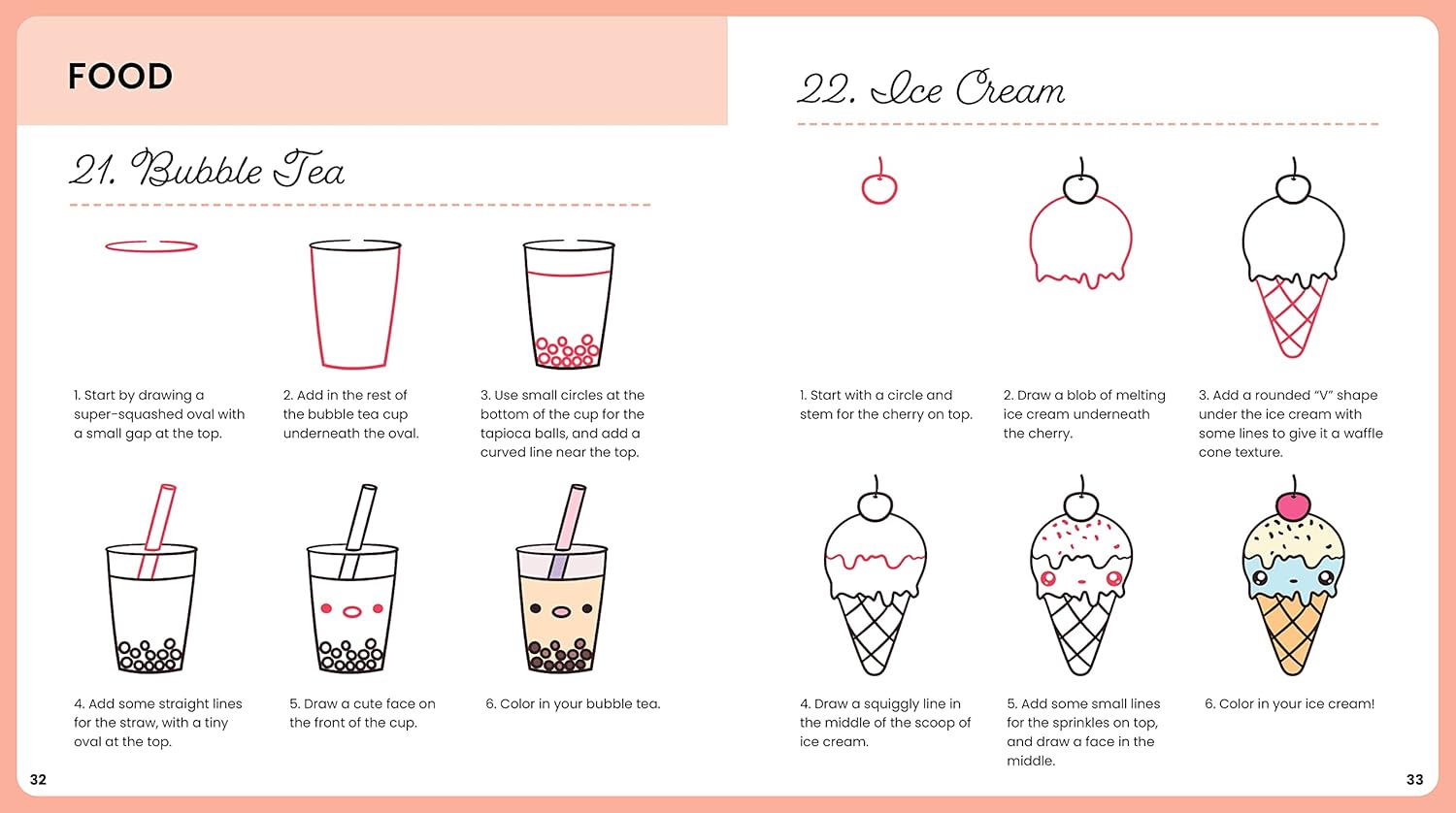 FOOD

21. Bubble Tea

1. Start by drawing a super-squashed oval with a small gap at the top.

2. Add in the rest of the bubble tea cup underneath the oval.

3. Use small circles at the bottom of the cup for the tapioca balls, and add a curved line near the top.

4. Add some straight lines for the straw, with a tiny oval at the top.

5. Draw a cute face on the front of the cup.

6. Color in your bubble tea.

32

22. Ice Cream

1. Start with a circle and stem for the cherry on top.

2. Draw a blob of melting ice cream underneath the cherry.

3. Add a rounded "V" shape under the ice cream with some lines to give it a waffle cone texture.

4. Draw a squiggly line in the middle of the scoop of ice cream.

5. Add some small lines for the sprinkles on top, and draw a face in the middle.

6. Color in your ice cream!

33